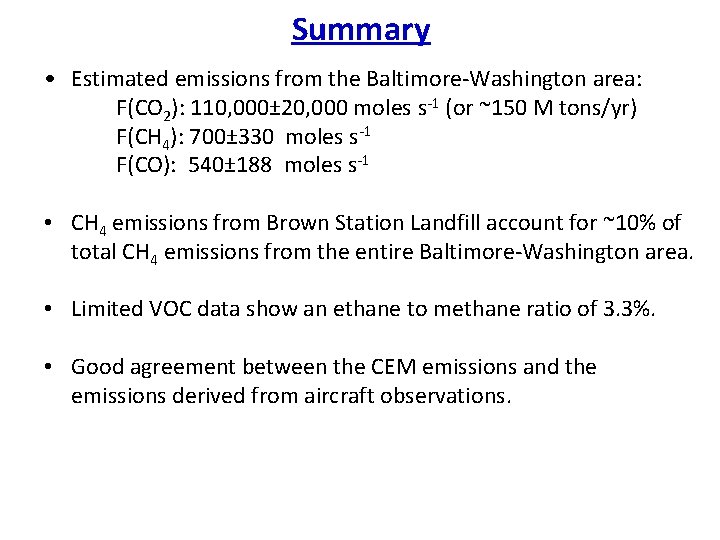 Summary

• Estimated emissions from the Baltimore-Washington area:
F($CO_2$): 110,000±20,000 moles $s^{-1}$ (or ~150 M tons/yr)
F($CH_4$): 700±330 moles $s^{-1}$
F(CO): 540±188 moles $s^{-1}$

• $CH_4$ emissions from Brown Station Landfill account for ~10% of total $CH_4$ emissions from the entire Baltimore-Washington area.

• Limited VOC data show an ethane to methane ratio of 3.3%.

• Good agreement between the CEM emissions and the emissions derived from aircraft observations.